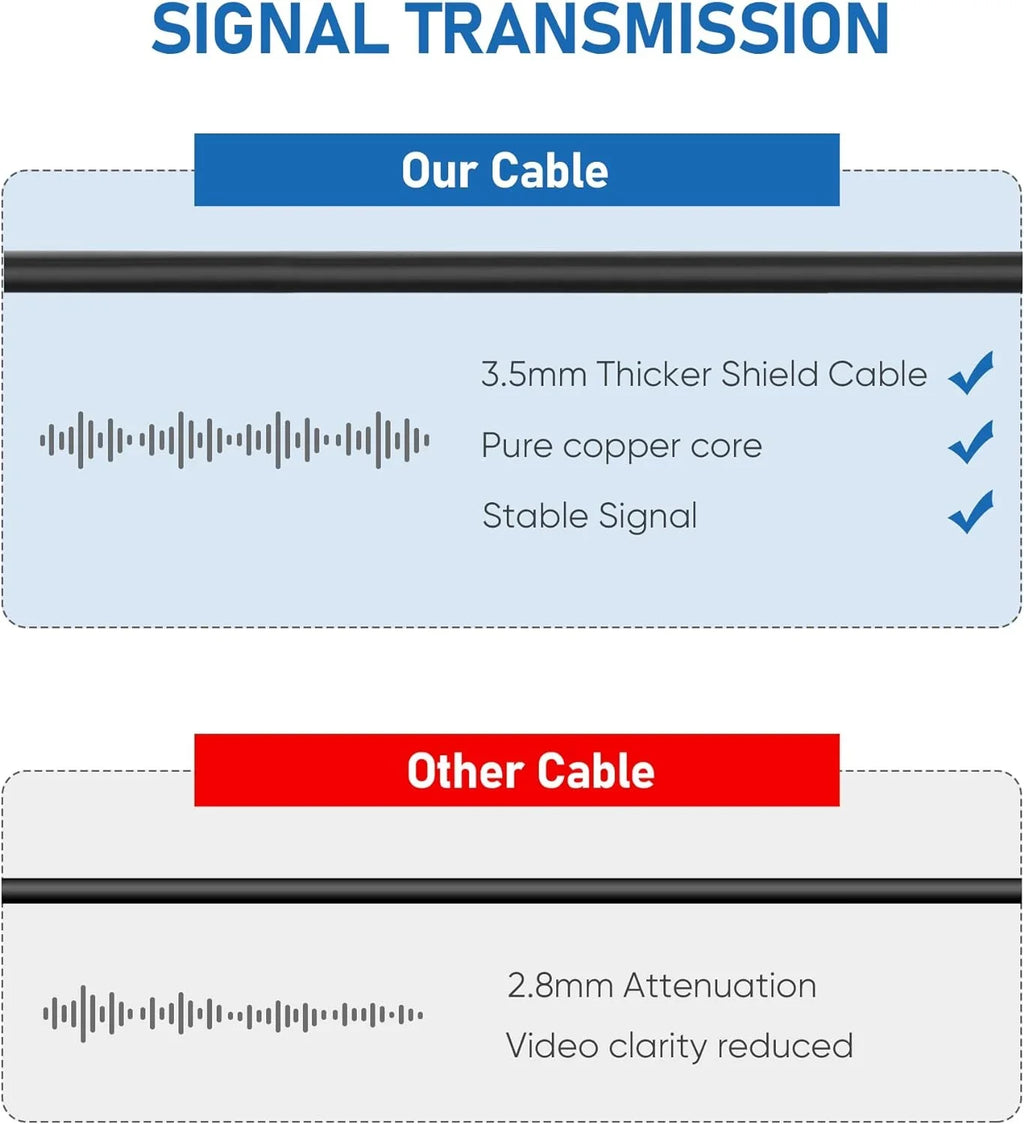 SIGNAL TRANSMISSION

Our Cable

3.5mm Thicker Shield Cable ✓
Pure copper core ✓
Stable Signal ✓

Other Cable

2.8mm Attenuation
Video clarity reduced